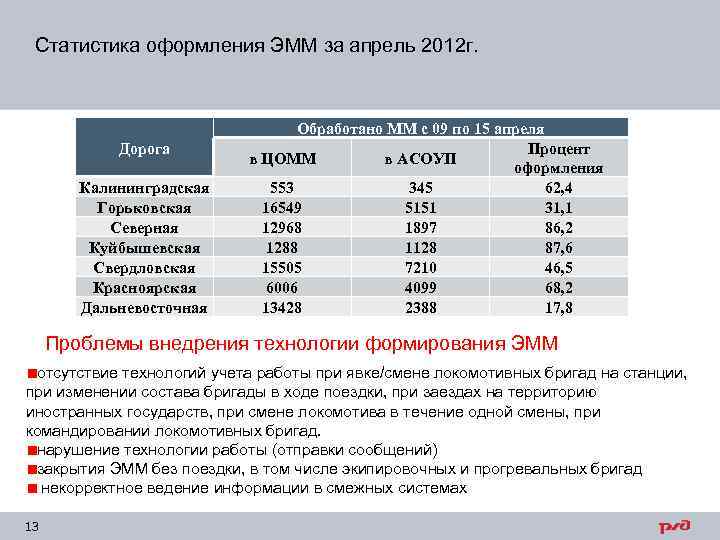 Статистика оформления ЭММ за апрель 2012г.

| Дорога | Обработано ММ с 09 по 15 апреля | | |
|---|---|---|---|
| | в ЦОММ | в АСОУП | Процент оформления |
| Калининградская | 553 | 345 | 62,4 |
| Горьковская | 16549 | 5151 | 31,1 |
| Северная | 12968 | 1897 | 86,2 |
| Куйбышевская | 1288 | 1128 | 87,6 |
| Свердловская | 15505 | 7210 | 46,5 |
| Красноярская | 6006 | 4099 | 68,2 |
| Дальневосточная | 13428 | 2388 | 17,8 |

Проблемы внедрения технологии формирования ЭММ

• отсутствие технологий учета работы при явке/смене локомотивных бригад на станции, при изменении состава бригады в ходе поездки, при заездах на территорию иностранных государств, при смене локомотива в течение одной смены, при командировании локомотивных бригад.
• нарушение технологии работы (отправки сообщений)
• закрытия ЭММ без поездки, в том числе экипировочных и прогревальных бригад
• некорректное ведение информации в смежных системах

13

РЖД